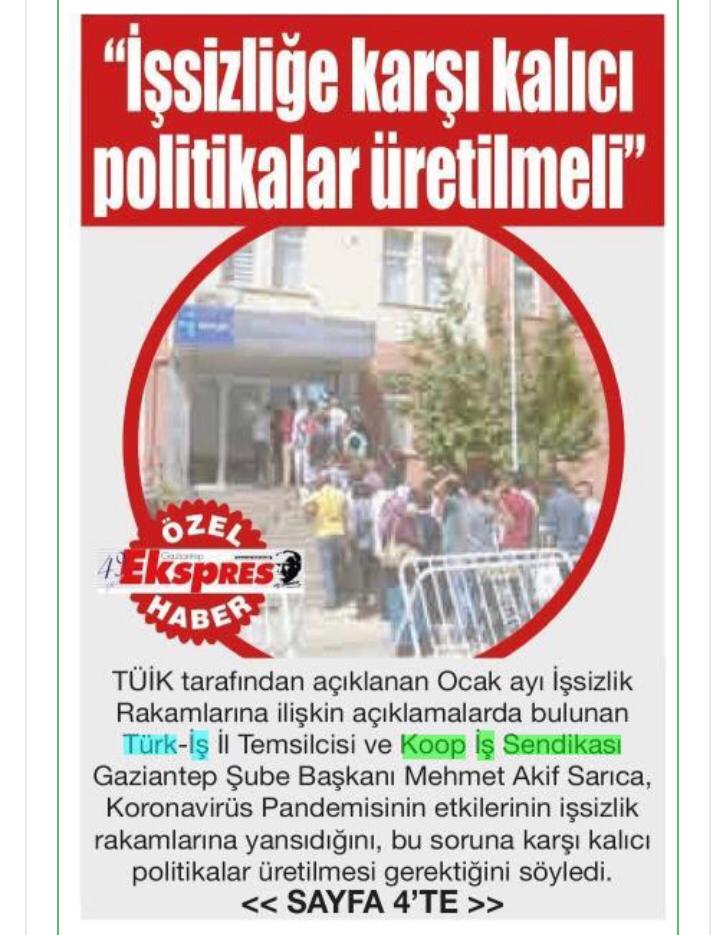 "İşsizliğe karşı kalıcı politikalar üretilmeli"

ÖZEL
Gaziantep
Ekspres
HABER

TÜİK tarafından açıklanan Ocak ayı İşsizlik Rakamlarına ilişkin açıklamalarda bulunan Türk-İş İl Temsilcisi ve Koop İş Sendikası Gaziantep Şube Başkanı Mehmet Akif Sarıca, Koronavirüs Pandemisinin etkilerinin işsizlik rakamlarına yansıdığını, bu soruna karşı kalıcı politikalar üretilmesi gerektiğini söyledi.

<< SAYFA 4'TE >>